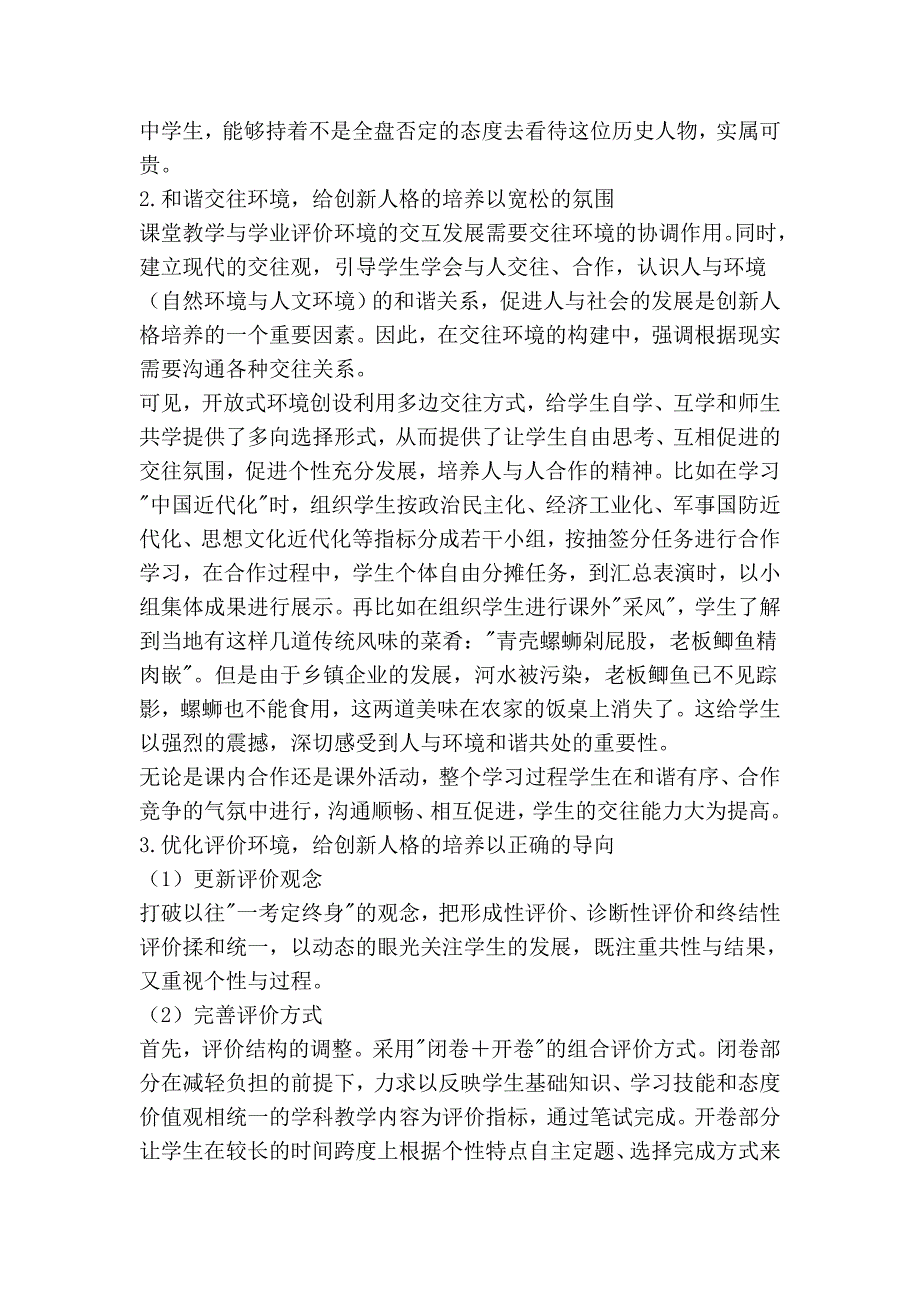 中学生，能够持着不是全盘否定的态度去看待这位历史人物，实属可贵。
2.和谐交往环境，给创新人格的培养以宽松的氛围
课堂教学与学业评价环境的交互发展需要交往环境的协调作用。同时，建立现代的交往观，引导学生学会与人交往、合作，认识人与环境（自然环境与人文环境）的和谐关系，促进人与社会的发展是创新人格培养的一个重要因素。因此，在交往环境的构建中，强调根据现实需要沟通各种交往关系。
可见，开放式环境创设利用多边交往方式，给学生自学、互学和师生共学提供了多向选择形式，从而提供了让学生自由思考、互相促进的交往氛围，促进个性充分发展，培养人与人合作的精神。比如在学习"中国近代化"时，组织学生按政治民主化、经济工业化、军事国防近代化、思想文化近代化等指标分成若干小组，按抽签分任务进行合作学习，在合作过程中，学生个体自由分摊任务，到汇总表演时，以小组集体成果进行展示。再比如在组织学生进行课外"采风"，学生了解到当地有这样几道传统风味的菜肴："青壳螺蛳剁屁股，老板鲫鱼精肉嵌"。但是由于乡镇企业的发展，河水被污染，老板鲫鱼已不见踪影，螺蛳也不能食用，这两道美味在农家的饭桌上消失了。这给学生以强烈的震撼，深切感受到人与环境和谐共处的重要性。
无论是课内合作还是课外活动，整个学习过程学生在和谐有序、合作竞争的气氛中进行，沟通顺畅、相互促进，学生的交往能力大为提高。
3.优化评价环境，给创新人格的培养以正确的导向
（1）更新评价观念
打破以往"一考定终身"的观念，把形成性评价、诊断性评价和终结性评价揉和统一，以动态的眼光关注学生的发展，既注重共性与结果，又重视个性与过程。
（2）完善评价方式
首先，评价结构的调整。采用"闭卷＋开卷"的组合评价方式。闭卷部分在减轻负担的前提下，力求以反映学生基础知识、学习技能和态度价值观相统一的学科教学内容为评价指标，通过笔试完成。开卷部分让学生在较长的时间跨度上根据个性特点自主定题、选择完成方式来